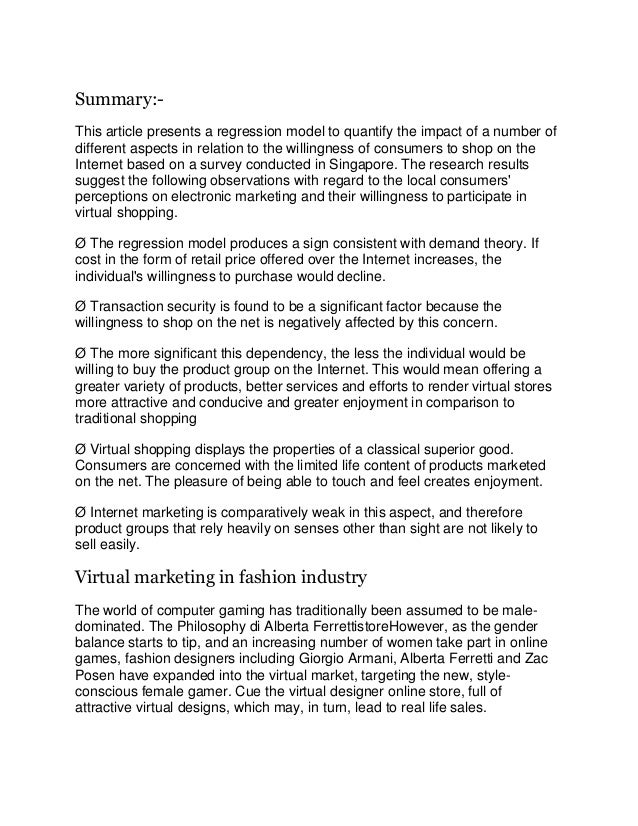 Summary:-

This article presents a regression model to quantify the impact of a number of different aspects in relation to the willingness of consumers to shop on the Internet based on a survey conducted in Singapore. The research results suggest the following observations with regard to the local consumers' perceptions on electronic marketing and their willingness to participate in virtual shopping.

Ø The regression model produces a sign consistent with demand theory. If cost in the form of retail price offered over the Internet increases, the individual's willingness to purchase would decline.

Ø Transaction security is found to be a significant factor because the willingness to shop on the net is negatively affected by this concern.

Ø The more significant this dependency, the less the individual would be willing to buy the product group on the Internet. This would mean offering a greater variety of products, better services and efforts to render virtual stores more attractive and conducive and greater enjoyment in comparison to traditional shopping

Ø Virtual shopping displays the properties of a classical superior good. Consumers are concerned with the limited life content of products marketed on the net. The pleasure of being able to touch and feel creates enjoyment.

Ø Internet marketing is comparatively weak in this aspect, and therefore product groups that rely heavily on senses other than sight are not likely to sell easily.

Virtual marketing in fashion industry

The world of computer gaming has traditionally been assumed to be male-dominated. The Philosophy di Alberta FerrettistoreHowever, as the gender balance starts to tip, and an increasing number of women take part in online games, fashion designers including Giorgio Armani, Alberta Ferretti and Zac Posen have expanded into the virtual market, targeting the new, style-conscious female gamer. Cue the virtual designer online store, full of attractive virtual designs, which may, in turn, lead to real life sales.